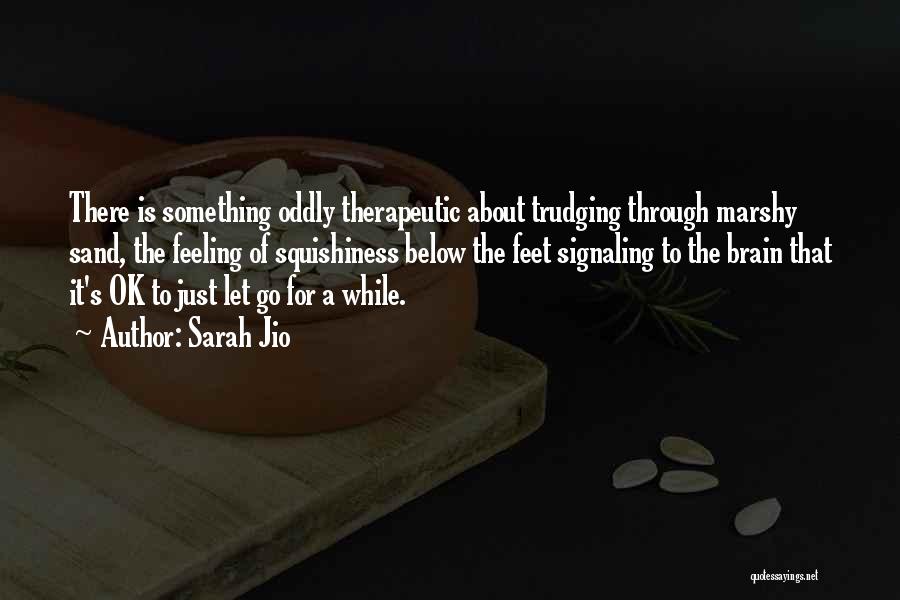 There is something oddly therapeutic about trudging through marshy sand, the feeling of squishiness below the feet signaling to the brain that it's OK to just let go for a while.

~ Author: Sarah Jio

quotessayings.net